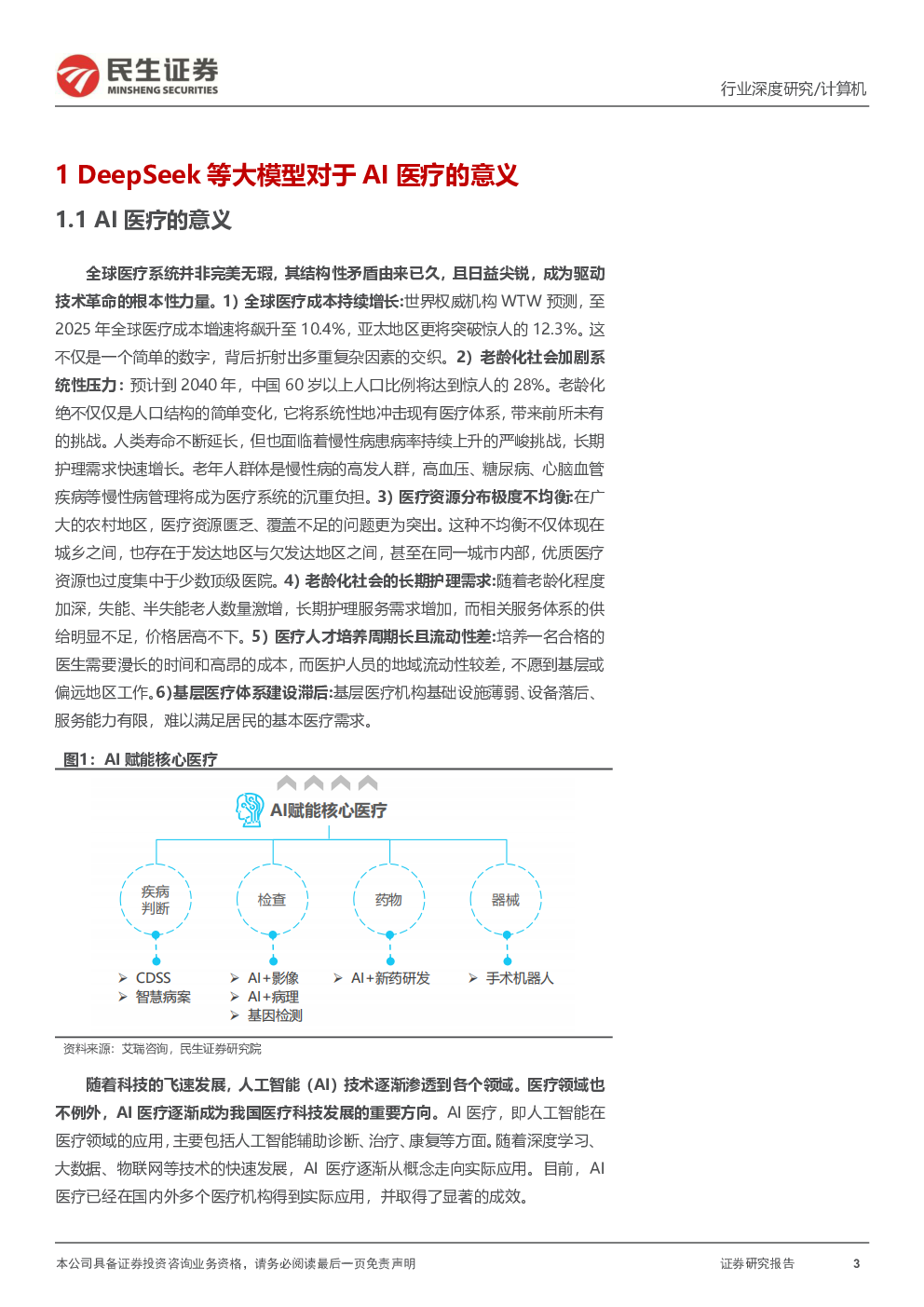 民生证券
MINSHENG SECURITIES

行业深度研究/计算机

1 DeepSeek 等大模型对于 AI 医疗的意义

1.1 AI 医疗的意义

全球医疗系统并非完美无瑕，其结构性矛盾由来已久，且日益尖锐，成为驱动技术革命的根本性力量。1）全球医疗成本持续增长:世界权威机构 WTW 预测，至 2025 年全球医疗成本增速将飙升至 10.4%，亚太地区更将突破惊人的 12.3%。这不仅是一个简单的数字，背后折射出多重复杂因素的交织。2）老龄化社会加剧系统性压力：预计到 2040 年，中国 60 岁以上人口比例将达到惊人的 28%。老龄化绝不仅仅是人口结构的简单变化，它将系统性地冲击现有医疗体系，带来前所未有的挑战。人类寿命不断延长，但也面临着慢性病患病率持续上升的严峻挑战，长期护理需求快速增长。老年人群体是慢性病的高发人群，高血压、糖尿病、心脑血管疾病等慢性病管理将成为医疗系统的沉重负担。3）医疗资源分布极度不均衡:在广大的农村地区，医疗资源匮乏、覆盖不足的问题更为突出。这种不均衡不仅体现在城乡之间，也存在于发达地区与欠发达地区之间，甚至在同一城市内部，优质医疗资源也过度集中于少数顶级医院。4）老龄化社会的长期护理需求:随着老龄化程度加深，失能、半失能老人数量激增，长期护理服务需求增加，而相关服务体系的供给明显不足，价格居高不下。5）医疗人才培养周期长且流动性差:培养一名合格的医生需要漫长的时间和高昂的成本，而医护人员的地域流动性较差，不愿到基层或偏远地区工作。6)基层医疗体系建设滞后:基层医疗机构基础设施薄弱、设备落后、服务能力有限，难以满足居民的基本医疗需求。

图1：AI 赋能核心医疗

AI赋能核心医疗

疾病判断
检查
药物
器械

➢ CDSS
➢ 智慧病案
➢ AI+影像
➢ AI+病理
➢ 基因检测
➢ AI+新药研发
➢ 手术机器人

资料来源：艾瑞咨询，民生证券研究院

随着科技的飞速发展，人工智能（AI）技术逐渐渗透到各个领域。医疗领域也不例外，AI 医疗逐渐成为我国医疗科技发展的重要方向。AI 医疗，即人工智能在医疗领域的应用，主要包括人工智能辅助诊断、治疗、康复等方面。随着深度学习、大数据、物联网等技术的快速发展，AI 医疗逐渐从概念走向实际应用。目前，AI 医疗已经在国内外多个医疗机构得到实际应用，并取得了显著的成效。

本公司具备证券投资咨询业务资格，请务必阅读最后一页免责声明

证券研究报告

3